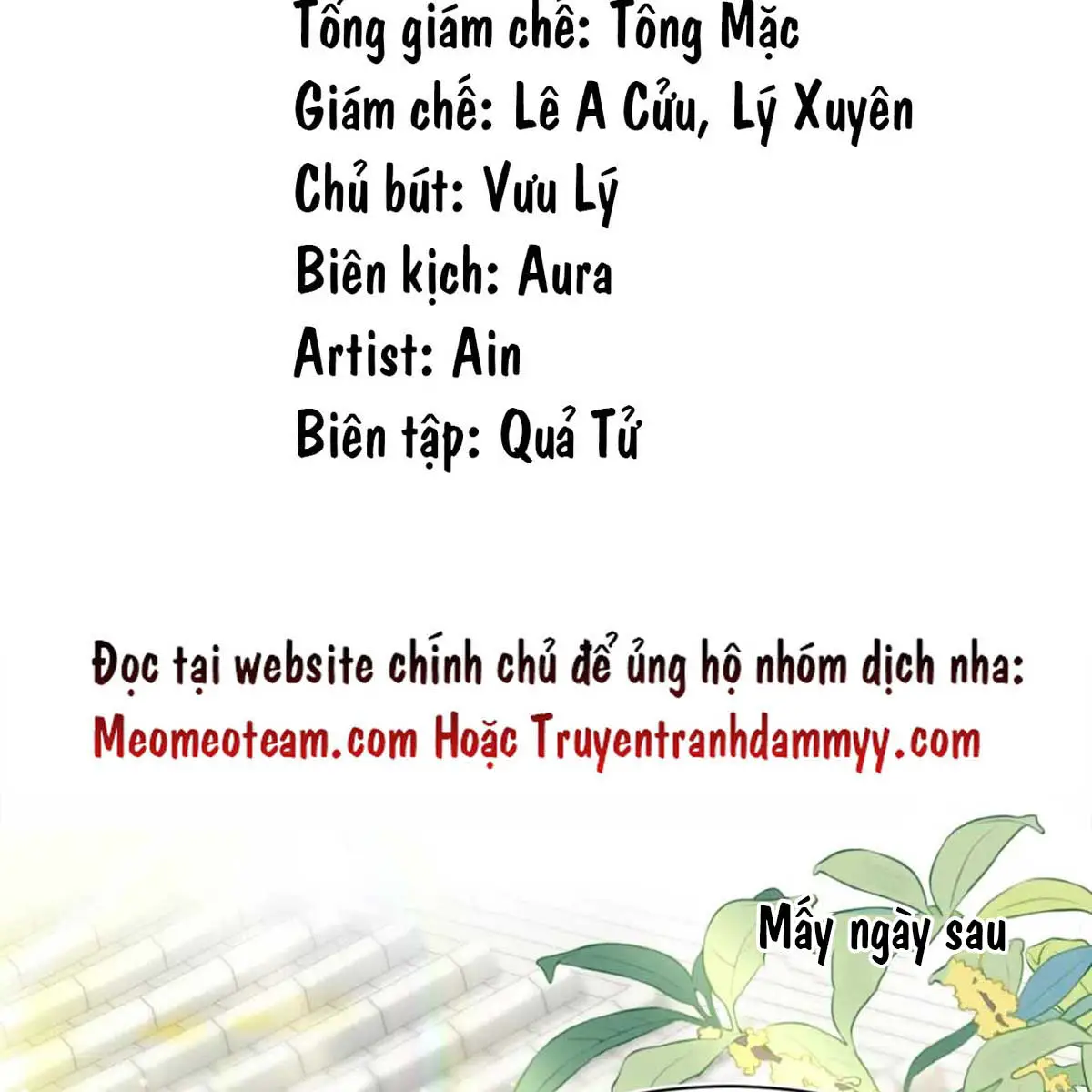 Tổng giám chế: Tông Mặc
Giám chế: Lê A Cửu, Lý Xuyên
Chủ bút: Vưu Lý
Biên kịch: Aura
Artist: Ain
Biên tập: Quả Tử

Đọc tại website chính chủ để ủng hộ nhóm dịch nha:
Meomeoteam.com Hoặc Truyentranhdammyy.com

Mấy ngày sau